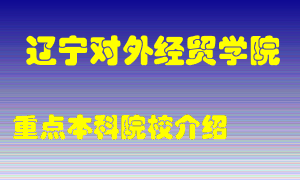 辽宁对外经贸学院

重点本科院校介绍